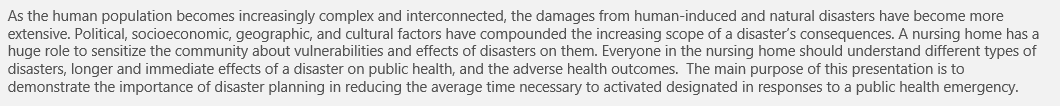 As the human population becomes increasingly complex and interconnected, the damages from human-induced and natural disasters have become more extensive. Political, socioeconomic, geographic, and cultural factors have compounded the increasing scope of a disaster's consequences. A nursing home has a huge role to sensitize the community about vulnerabilities and effects of disasters on them. Everyone in the nursing home should understand different types of disasters, longer and immediate effects of a disaster on public health, and the adverse health outcomes. The main purpose of this presentation is to demonstrate the importance of disaster planning in reducing the average time necessary to activated designated in responses to a public health emergency.